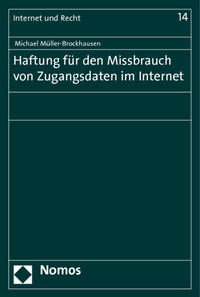 Internet und Recht

14

Michael Müller-Brockhausen

Haftung für den Missbrauch von Zugangsdaten im Internet

Nomos